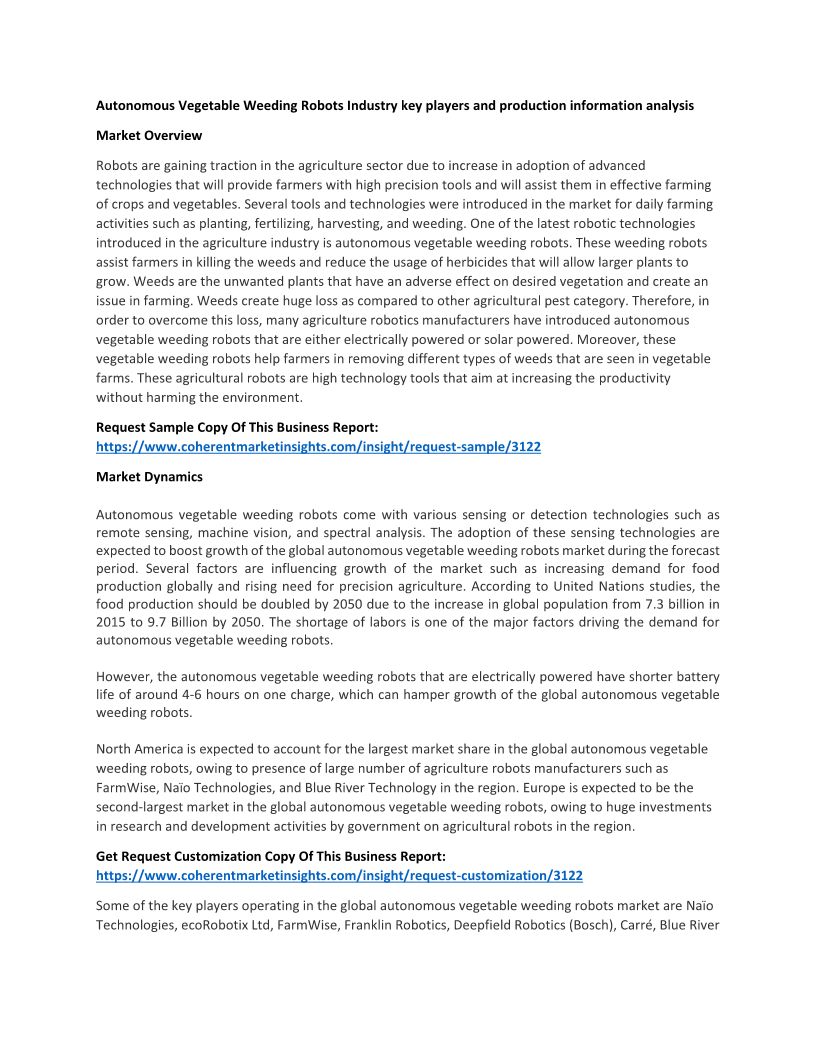 Autonomous Vegetable Weeding Robots Industry key players and production information analysis

Market Overview

Robots are gaining traction in the agriculture sector due to increase in adoption of advanced technologies that will provide farmers with high precision tools and will assist them in effective farming of crops and vegetables. Several tools and technologies were introduced in the market for daily farming activities such as planting, fertilizing, harvesting, and weeding. One of the latest robotic technologies introduced in the agriculture industry is autonomous vegetable weeding robots. These weeding robots assist farmers in killing the weeds and reduce the usage of herbicides that will allow larger plants to grow. Weeds are the unwanted plants that have an adverse effect on desired vegetation and create an issue in farming. Weeds create huge loss as compared to other agricultural pest category. Therefore, in order to overcome this loss, many agriculture robotics manufacturers have introduced autonomous vegetable weeding robots that are either electrically powered or solar powered. Moreover, these vegetable weeding robots help farmers in removing different types of weeds that are seen in vegetable farms. These agricultural robots are high technology tools that aim at increasing the productivity without harming the environment.

Request Sample Copy Of This Business Report:
https://www.coherentmarketinsights.com/insight/request-sample/3122

Market Dynamics

Autonomous vegetable weeding robots come with various sensing or detection technologies such as remote sensing, machine vision, and spectral analysis. The adoption of these sensing technologies are expected to boost growth of the global autonomous vegetable weeding robots market during the forecast period. Several factors are influencing growth of the market such as increasing demand for food production globally and rising need for precision agriculture. According to United Nations studies, the food production should be doubled by 2050 due to the increase in global population from 7.3 billion in 2015 to 9.7 Billion by 2050. The shortage of labors is one of the major factors driving the demand for autonomous vegetable weeding robots.

However, the autonomous vegetable weeding robots that are electrically powered have shorter battery life of around 4-6 hours on one charge, which can hamper growth of the global autonomous vegetable weeding robots.

North America is expected to account for the largest market share in the global autonomous vegetable weeding robots, owing to presence of large number of agriculture robots manufacturers such as FarmWise, Naïo Technologies, and Blue River Technology in the region. Europe is expected to be the second-largest market in the global autonomous vegetable weeding robots, owing to huge investments in research and development activities by government on agricultural robots in the region.

Get Request Customization Copy Of This Business Report:
https://www.coherentmarketinsights.com/insight/request-customization/3122

Some of the key players operating in the global autonomous vegetable weeding robots market are Naïo Technologies, ecoRobotix Ltd, FarmWise, Franklin Robotics, Deepfield Robotics (Bosch), Carré, Blue River